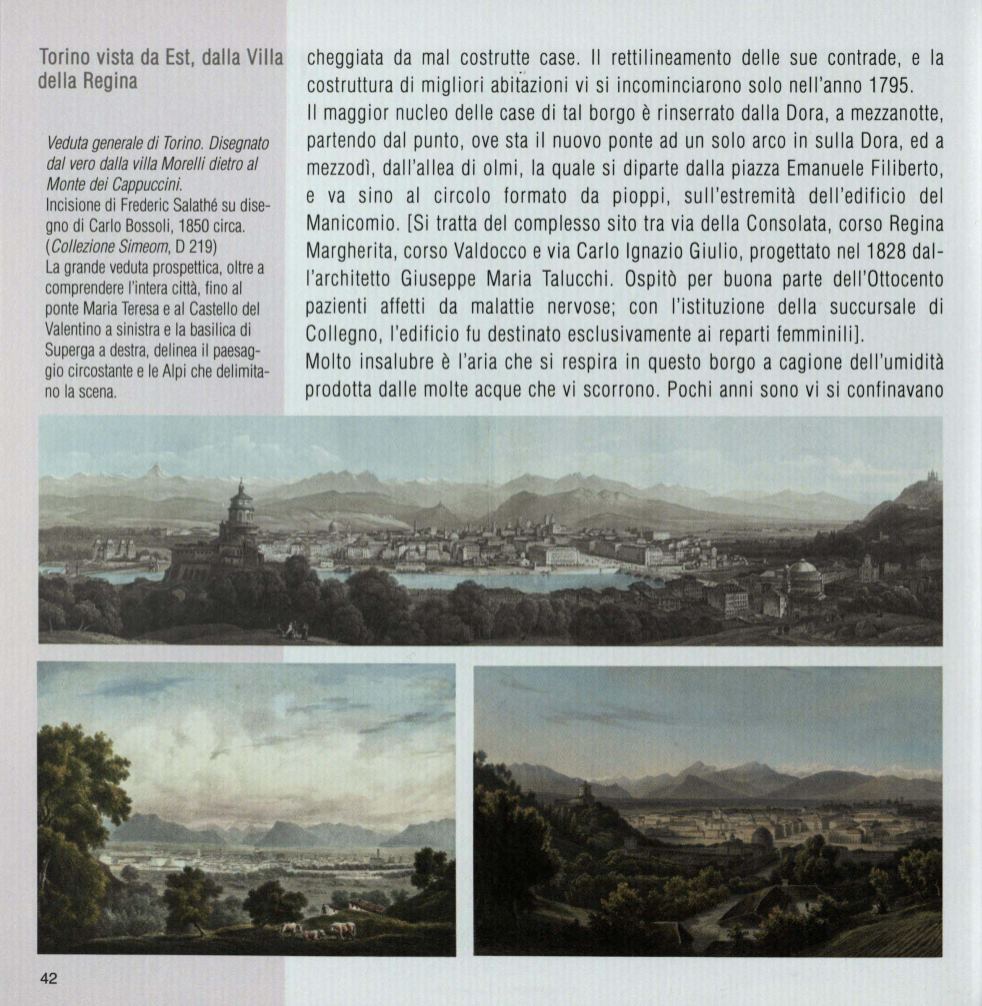 Torino vista da Est, dalla Villa della Regina

Veduta generale di Torino. Disegnato dal vero dalla villa Morelli dietro al Monte dei Cappuccini.
Incisione di Frederic Salathé su disegno di Carlo Bossoli, 1850 circa.
(Collezione Simeom, D 219)
La grande veduta prospettica, oltre a comprendere l'intera città, fino al ponte Maria Teresa e al Castello del Valentino a sinistra e la basilica di Superga a destra, delinea il paesaggio circostante e le Alpi che delimitano la scena.

cheggiata da mal costrutte case. Il rettilineamento delle sue contrade, e la costruttura di migliori abitazioni vi si incominciarono solo nell'anno 1795.
Il maggior nucleo delle case di tal borgo è rinserrato dalla Dora, a mezzanotte, partendo dal punto, ove sta il nuovo ponte ad un solo arco in sulla Dora, ed a mezzodì, dall'allea di olmi, la quale si diparte dalla piazza Emanuele Filiberto, e va sino al circolo formato da pioppi, sull'estremità dell'edificio del Manicomio. [Si tratta del complesso sito tra via della Consolata, corso Regina Margherita, corso Valdocco e via Carlo Ignazio Giulio, progettato nel 1828 dall'architetto Giuseppe Maria Talucchi. Ospitò per buona parte dell'Ottocento pazienti affetti da malattie nervose; con l'istituzione della succursale di Collegno, l'edificio fu destinato esclusivamente ai reparti femminili].
Molto insalubre è l'aria che si respira in questo borgo a cagione dell'umidità prodotta dalle molte acque che vi scorrono. Pochi anni sono vi si confinavano

42